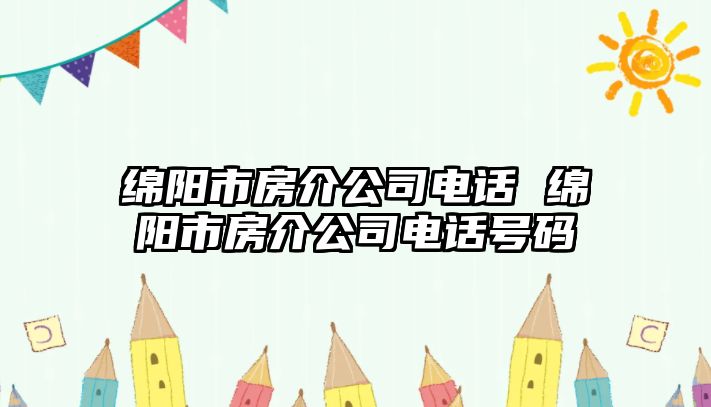 绵阳市房介公司电话 绵阳市房介公司电话号码